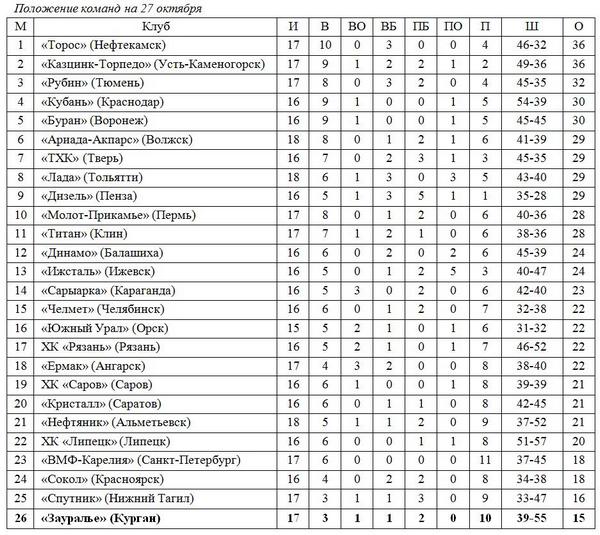 Положение команд на 27 октября

| М | Клуб | И | В | ВО | ВБ | ПБ | ПО | П | Ш | О |
|---|---|---|---|---|---|---|---|---|---|---|
| 1 | «Торос» (Нефтекамск) | 17 | 10 | 0 | 3 | 0 | 0 | 4 | 46-32 | 36 |
| 2 | «Казцинк-Торпедо» (Усть-Каменогорск) | 17 | 9 | 1 | 2 | 2 | 1 | 2 | 49-36 | 36 |
| 3 | «Рубин» (Тюмень) | 17 | 8 | 0 | 3 | 2 | 0 | 4 | 45-35 | 32 |
| 4 | «Кубань» (Краснодар) | 16 | 9 | 1 | 0 | 0 | 1 | 5 | 54-39 | 30 |
| 5 | «Буран» (Воронеж) | 16 | 9 | 1 | 0 | 0 | 1 | 5 | 45-45 | 30 |
| 6 | «Ариада-Акпарс» (Волжск) | 18 | 8 | 0 | 1 | 2 | 1 | 6 | 41-39 | 29 |
| 7 | «ТХК» (Тверь) | 16 | 7 | 0 | 2 | 3 | 1 | 3 | 45-35 | 29 |
| 8 | «Лада» (Тольятти) | 18 | 6 | 1 | 3 | 0 | 3 | 5 | 43-40 | 29 |
| 9 | «Дизель» (Пенза) | 16 | 5 | 1 | 3 | 5 | 1 | 1 | 35-28 | 29 |
| 10 | «Молот-Прикамье» (Пермь) | 17 | 8 | 0 | 1 | 2 | 0 | 6 | 40-36 | 28 |
| 11 | «Титан» (Клин) | 17 | 7 | 1 | 2 | 1 | 0 | 6 | 38-36 | 28 |
| 12 | «Динамо» (Балашиха) | 16 | 6 | 0 | 2 | 0 | 2 | 6 | 45-39 | 24 |
| 13 | «Ижсталь» (Ижевск) | 16 | 5 | 0 | 1 | 2 | 5 | 3 | 40-47 | 24 |
| 14 | «Сарыарка» (Караганда) | 16 | 5 | 3 | 0 | 2 | 0 | 6 | 42-40 | 23 |
| 15 | «Челмет» (Челябинск) | 16 | 6 | 0 | 1 | 2 | 0 | 7 | 32-38 | 22 |
| 16 | «Южный Урал» (Орск) | 15 | 5 | 2 | 1 | 0 | 1 | 6 | 31-32 | 22 |
| 17 | ХК «Рязань» (Рязань) | 16 | 5 | 2 | 1 | 0 | 1 | 7 | 46-52 | 22 |
| 18 | «Ермак» (Ангарск) | 17 | 4 | 3 | 2 | 0 | 0 | 8 | 38-40 | 22 |
| 19 | ХК «Саров» (Саров) | 16 | 6 | 1 | 0 | 0 | 1 | 8 | 39-39 | 21 |
| 20 | «Кристалл» (Саратов) | 16 | 6 | 0 | 1 | 1 | 0 | 8 | 42-45 | 21 |
| 21 | «Нефтяник» (Альметьевск) | 18 | 5 | 1 | 1 | 2 | 0 | 9 | 37-52 | 21 |
| 22 | ХК «Липецк» (Липецк) | 16 | 6 | 0 | 0 | 1 | 1 | 8 | 51-57 | 20 |
| 23 | «ВМФ-Карелия» (Санкт-Петербург) | 17 | 6 | 0 | 0 | 0 | 0 | 11 | 37-45 | 18 |
| 24 | «Сокол» (Красноярск) | 16 | 4 | 0 | 2 | 2 | 0 | 8 | 34-38 | 18 |
| 25 | «Спутник» (Нижний Тагил) | 17 | 3 | 1 | 1 | 3 | 0 | 9 | 33-47 | 16 |
| 26 | «Зауралье» (Курган) | 17 | 3 | 1 | 1 | 2 | 0 | 10 | 39-55 | 15 |